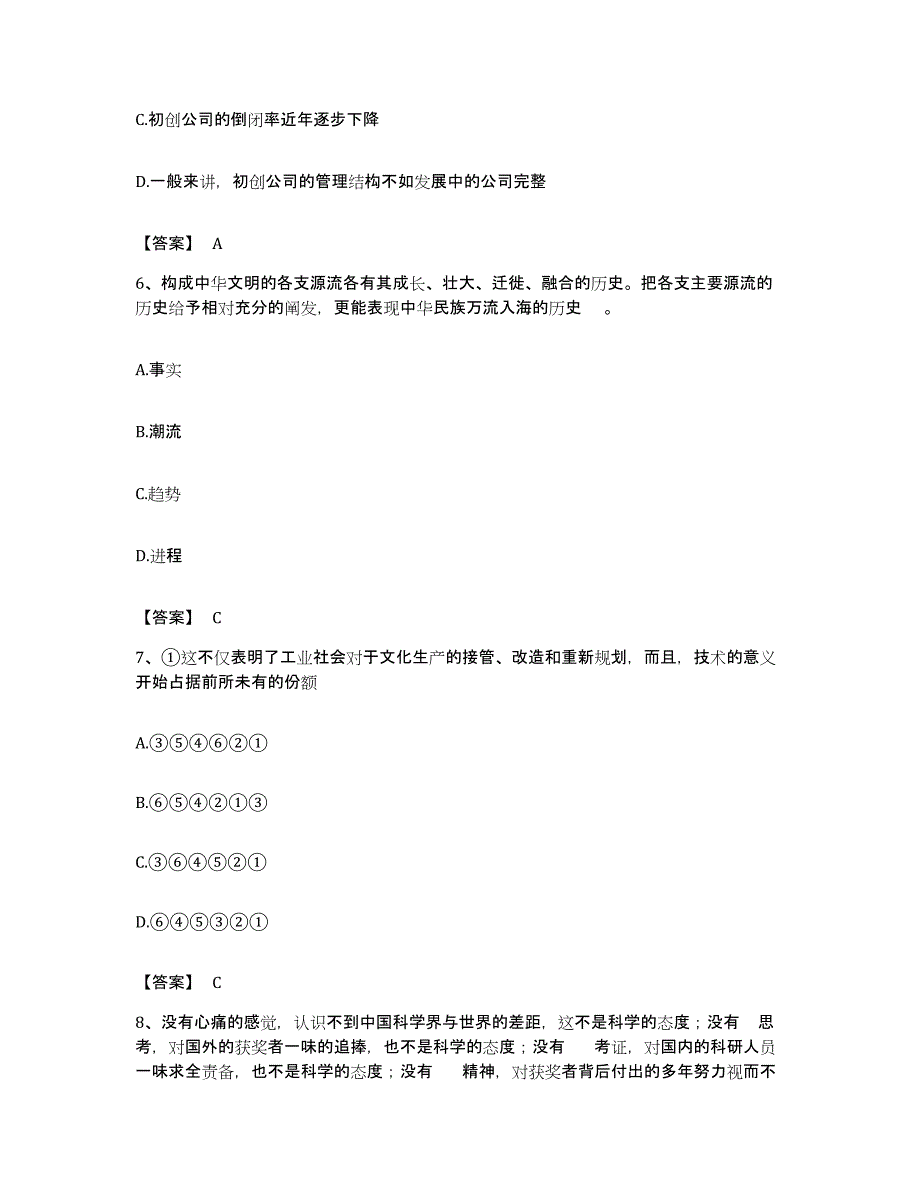 C.初创公司的倒闭率近年逐步下降

D.一般来讲，初创公司的管理结构不如发展中的公司完整

【答案】 A

6、构成中华文明的各支源流各有其成长、壮大、迁徙、融合的历史。把各支主要源流的历史给予相对充分的阐发，更能表现中华民族万流入海的历史 。

A.事实

B.潮流

C.趋势

D.进程

【答案】 C

7、①这不仅表明了工业社会对于文化生产的接管、改造和重新规划，而且，技术的意义开始占据前所未有的份额

A.③⑤④⑥②①

B.⑥⑤④②①③

C.③⑥④⑤②①

D.⑥④⑤③②①

【答案】 C

8、没有心痛的感觉，认识不到中国科学界与世界的差距，这不是科学的态度；没有 思考，对国外的获奖者一味的追捧，也不是科学的态度；没有 考证，对国内的科研人员一味求全责备，也不是科学的态度；没有 精神，对获奖者背后付出的多年努力视而不